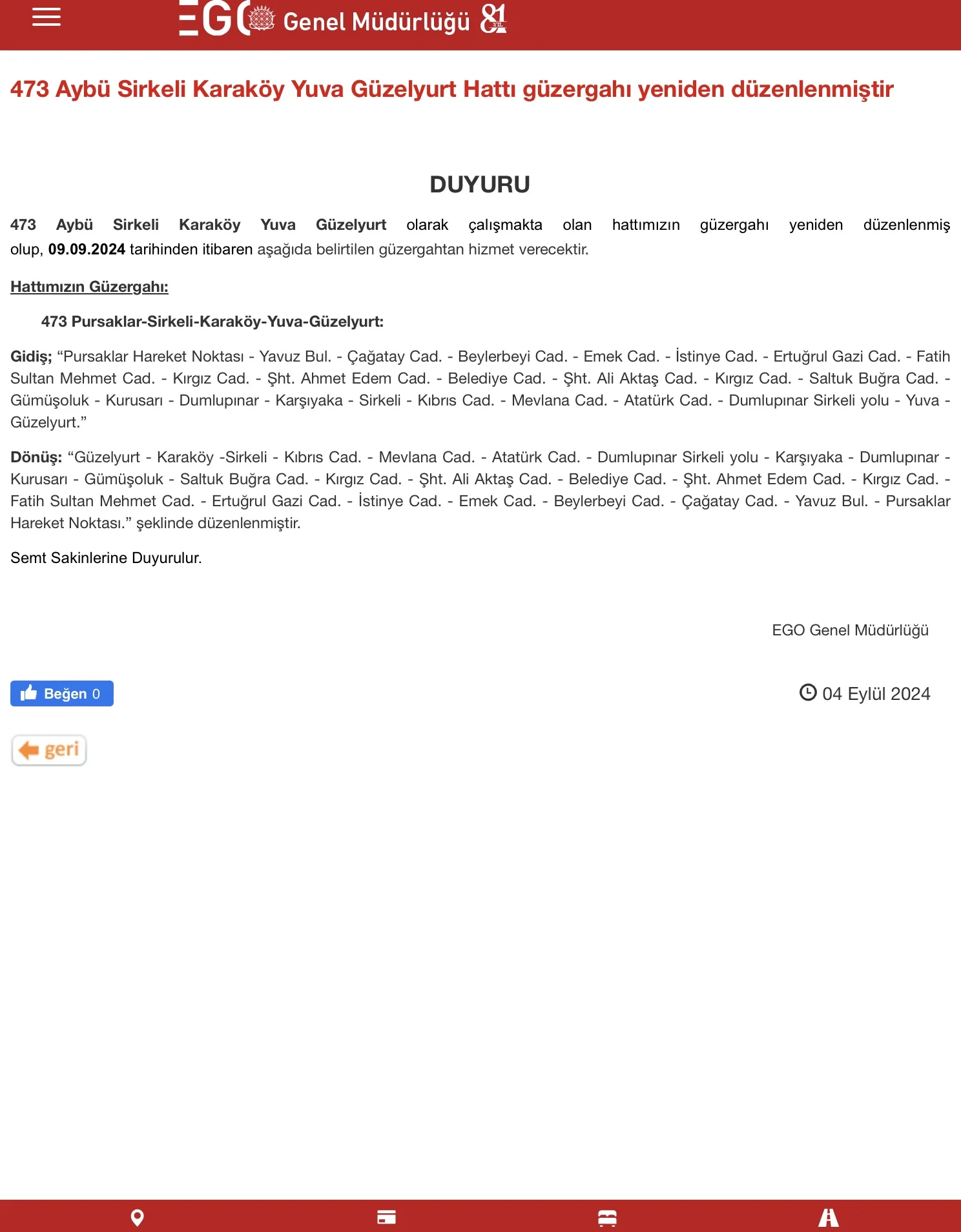 EGO Genel Müdürlüğü 81 YIL

473 Aybü Sirkeli Karaköy Yuva Güzelyurt Hattı güzergahı yeniden düzenlenmiştir

DUYURU

473 Aybü Sirkeli Karaköy Yuva Güzelyurt olarak çalışmakta olan hattımızın güzergahı yeniden düzenlenmiş olup, 09.09.2024 tarihinden itibaren aşağıda belirtilen güzergahtan hizmet verecektir.

Hattımızın Güzergahı:

473 Pursaklar-Sirkeli-Karaköy-Yuva-Güzelyurt:

Gidiş; “Pursaklar Hareket Noktası - Yavuz Bul. - Çağatay Cad. - Beylerbeyi Cad. - Emek Cad. - İstinye Cad. - Ertuğrul Gazi Cad. - Fatih Sultan Mehmet Cad. - Kırgız Cad. - Şht. Ahmet Edem Cad. - Belediye Cad. - Şht. Ali Aktaş Cad. - Kırgız Cad. - Saltuk Buğra Cad. - Gümüşoluk - Kurusarı - Dumlupınar - Karşıyaka - Sirkeli - Kıbrıs Cad. - Mevlana Cad. - Atatürk Cad. - Dumlupınar Sirkeli yolu - Yuva - Güzelyurt.”

Dönüş: “Güzelyurt - Karaköy -Sirkeli - Kıbrıs Cad. - Mevlana Cad. - Atatürk Cad. - Dumlupınar Sirkeli yolu - Karşıyaka - Dumlupınar - Kurusarı - Gümüşoluk - Saltuk Buğra Cad. - Kırgız Cad. - Şht. Ali Aktaş Cad. - Belediye Cad. - Şht. Ahmet Edem Cad. - Kırgız Cad. - Fatih Sultan Mehmet Cad. - Ertuğrul Gazi Cad. - İstinye Cad. - Emek Cad. - Beylerbeyi Cad. - Çağatay Cad. - Yavuz Bul. - Pursaklar Hareket Noktası.” şeklinde düzenlenmiştir.

Semt Sakinlerine Duyurulur.

EGO Genel Müdürlüğü

Beğen 0

04 Eylül 2024

geri